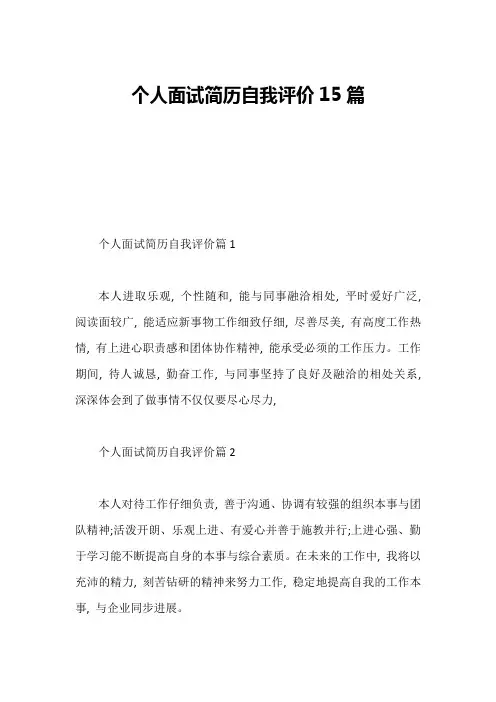 个人面试简历自我评价 15 篇

个人面试简历自我评价篇 1

本人进取乐观，个性随和，能与同事融洽相处，平时爱好广泛，阅读面较广，能适应新事物工作细致仔细，尽善尽美，有高度工作热情，有上进心职责感和团体协作精神，能承受必须的工作压力。工作期间，待人诚恳，勤奋工作，与同事坚持了良好及融洽的相处关系，深深体会到了做事情不仅仅要尽心尽力，

个人面试简历自我评价篇 2

本人对待工作仔细负责，善于沟通、协调有较强的组织本事与团队精神;活泼开朗、乐观上进、有爱心并善于施教并行;上进心强、勤于学习能不断提高自身的本事与综合素质。在未来的工作中，我将以充沛的精力，刻苦钻研的精神来努力工作，稳定地提高自我的工作本事，与企业同步进展。